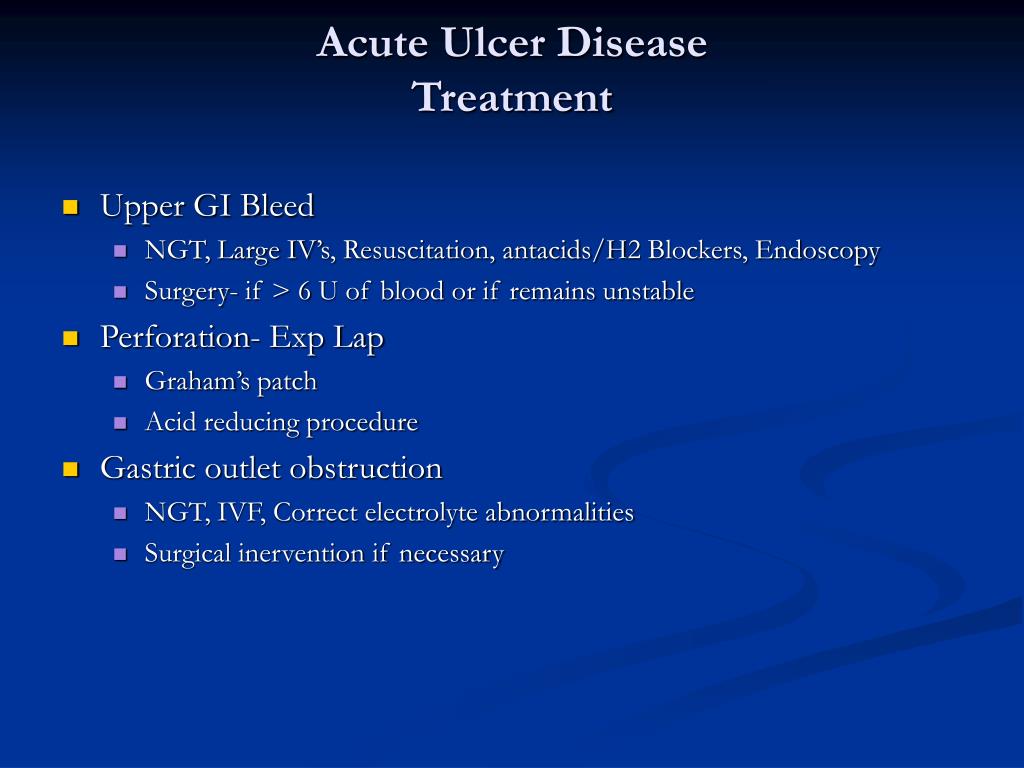 Acute Ulcer Disease
Treatment

Upper GI Bleed
NGT, Large IV's, Resuscitation, antacids/H2 Blockers, Endoscopy
Surgery- if > 6 U of blood or if remains unstable

Perforation- Exp Lap
Graham's patch
Acid reducing procedure

Gastric outlet obstruction
NGT, IVF, Correct electrolyte abnormalities
Surgical inervention if necessary